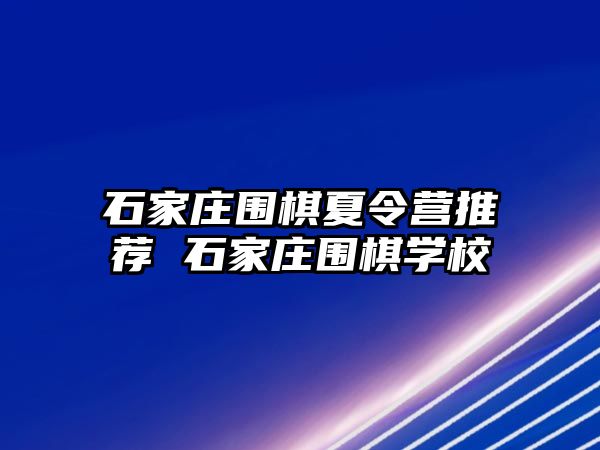 石家庄围棋夏令营推荐 石家庄围棋学校